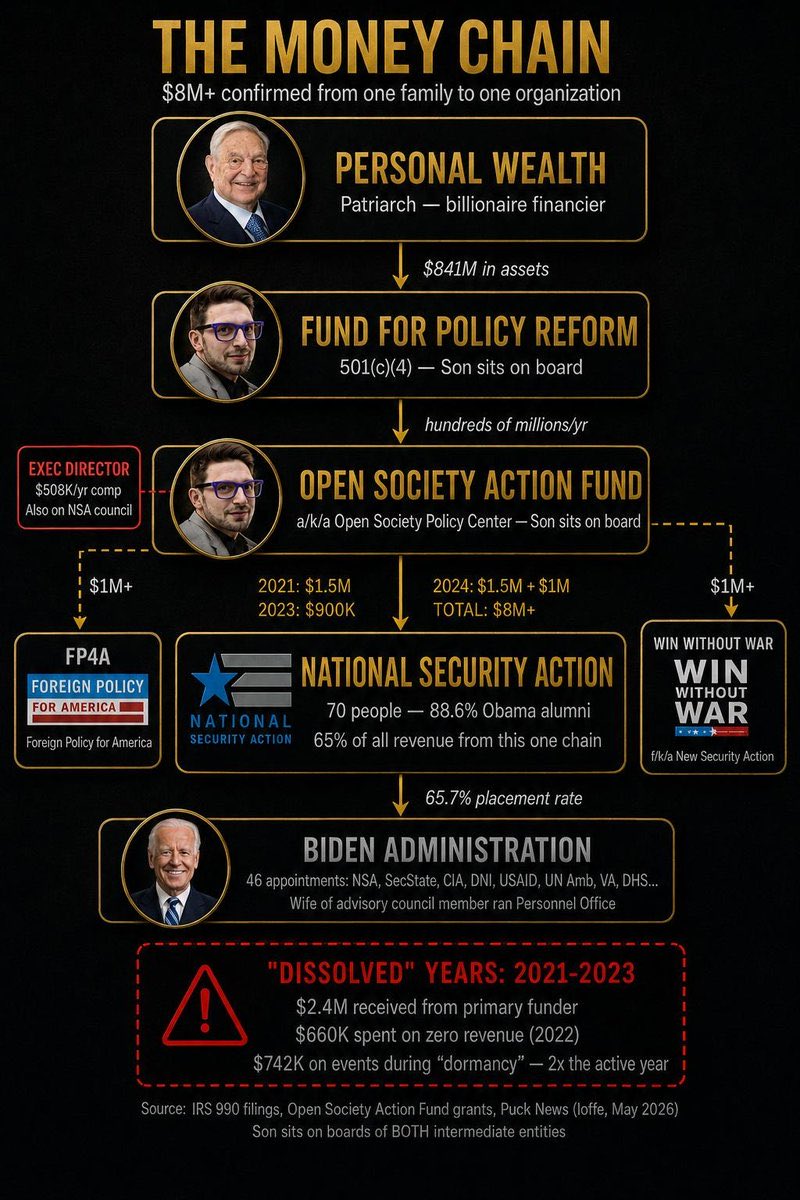 THE MONEY CHAIN
$8M+ confirmed from one family to one organization

PERSONAL WEALTH
Patriarch — billionaire financier

$841M in assets

FUND FOR POLICY REFORM
501(c)(4) — Son sits on board

hundreds of millions/yr

EXEC DIRECTOR
$508K/yr comp
Also on NSA council

OPEN SOCIETY ACTION FUND
a/k/a Open Society Policy Center — Son sits on board

$1M+

2021: $1.5M
2023: $900K

2024: $1.5M + $1M
TOTAL: $8M+

$1M+

FP4A
FOREIGN POLICY FOR AMERICA
Foreign Policy for America

NATIONAL SECURITY ACTION
NATIONAL SECURITY ACTION
70 people — 88.6% Obama alumni
65% of all revenue from this one chain

WIN WITHOUT WAR
WIN WITHOUT WAR
f/k/a New Security Action

65.7% placement rate

BIDEN ADMINISTRATION
46 appointments: NSA, SecState, CIA, DNI, USAID, UN Amb, VA, DHS...
Wife of advisory council member ran Personnel Office

"DISSOLVED" YEARS: 2021-2023
$2.4M received from primary funder
$660K spent on zero revenue (2022)
$742K on events during "dormancy" — 2x the active year

Source: IRS 990 filings, Open Society Action Fund grants, Puck News (Ioffe, May 2026)
Son sits on boards of BOTH intermediate entities